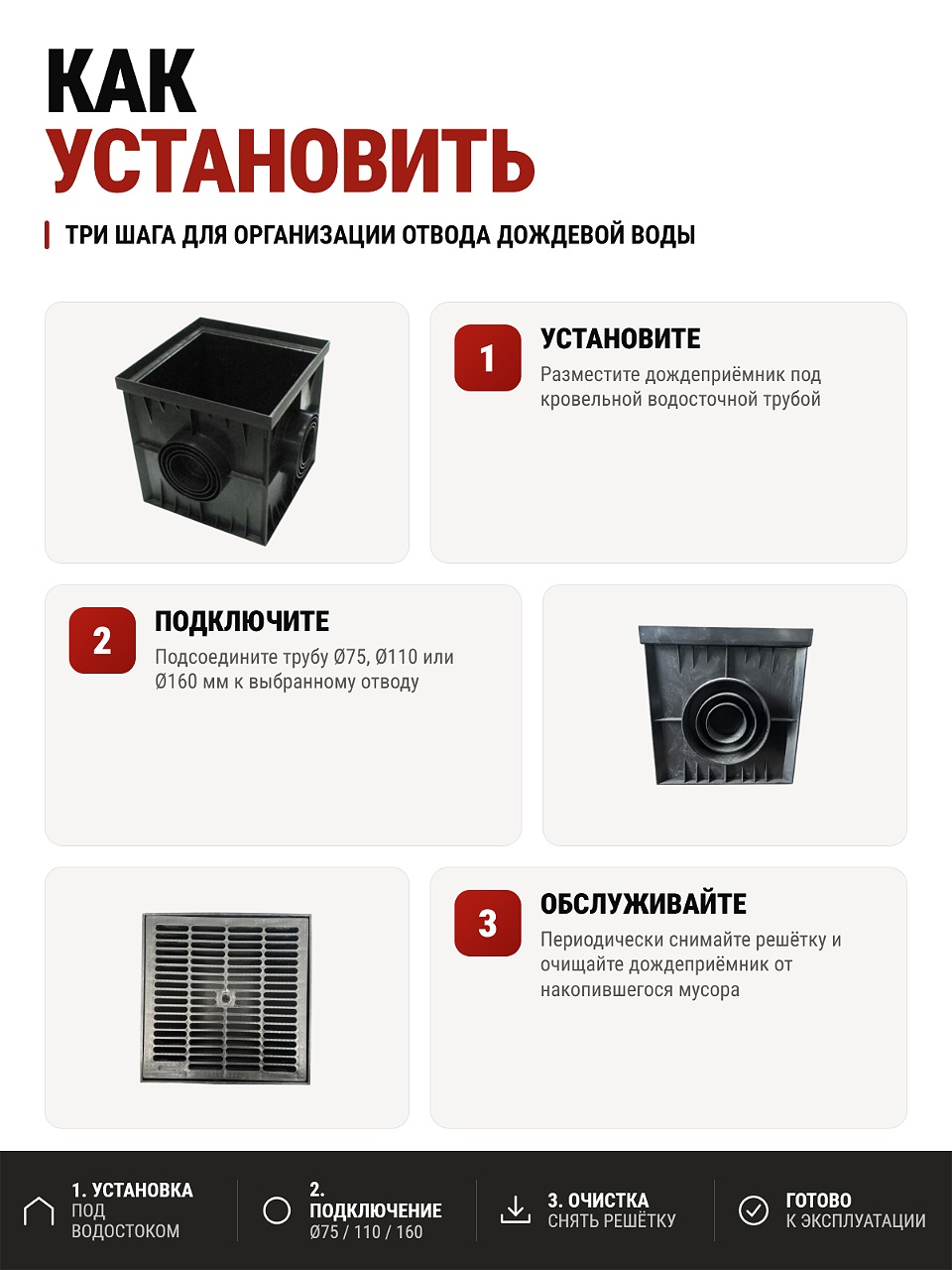 КАК
УСТАНОВИТЬ

ТРИ ШАГА ДЛЯ ОРГАНИЗАЦИИ ОТВОДА ДОЖДЕВОЙ ВОДЫ

1
УСТАНОВИТЕ
Разместите дождеприёмник под кровельной водосточной трубой

2
ПОДКЛЮЧИТЕ
Подсоедините трубу Ø75, Ø110 или Ø160 мм к выбранному отводу

3
ОБСЛУЖИВАЙТЕ
Периодически снимайте решётку и очищайте дождеприёмник от накопившегося мусора

1. УСТАНОВКА
ПОД
ВОДОСТОКОМ

2.
ПОДКЛЮЧЕНИЕ
Ø75 / 110 / 160

3. ОЧИСТКА
СНЯТЬ РЕШЁТКУ

ГОТОВО
К ЭКСПЛУАТАЦИИ